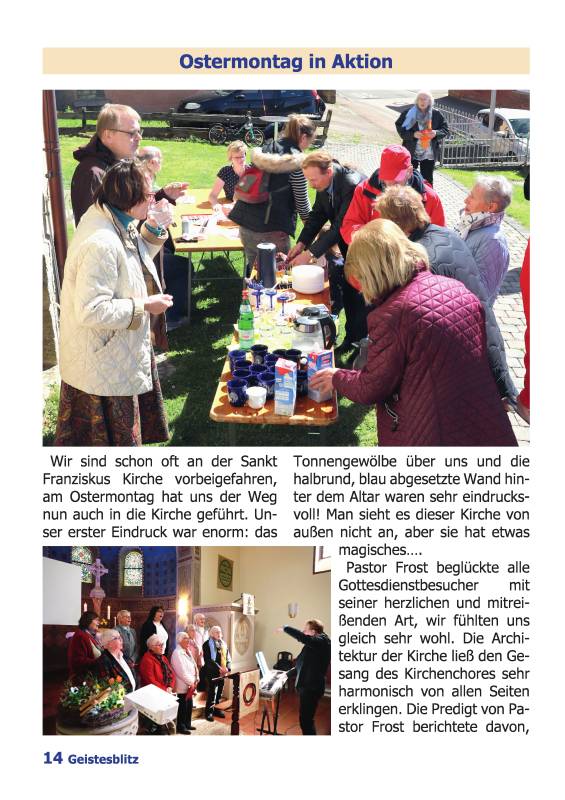 Ostermontag in Aktion

Wir sind schon oft an der Sankt Franziskus Kirche vorbeigefahren, am Ostermontag hat uns der Weg nun auch in die Kirche geführt. Unser erster Eindruck war enorm: das Tonnengewölbe über uns und die halbrund, blau abgesetzte Wand hinter dem Altar waren sehr eindrucksvoll! Man sieht es dieser Kirche von außen nicht an, aber sie hat etwas magisches....

Pastor Frost beglückte alle Gottesdienstbesucher mit seiner herzlichen und mitreißenden Art, wir fühlten uns gleich sehr wohl. Die Architektur der Kirche ließ den Gesang des Kirchenchores sehr harmonisch von allen Seiten erklingen. Die Predigt von Pastor Frost berichtete davon,

14 Geistesblitz